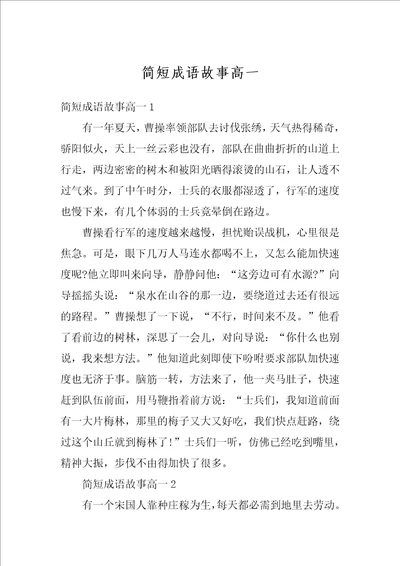 简短成语故事高一

简短成语故事高一1

有一年夏天，曹操率领部队去讨伐张绣，天气热得稀奇，骄阳似火，天上一丝云彩也没有，部队在曲曲折折的山道上行走，两边密密的树木和被阳光晒得滚烫的山石，让人透不过气来。到了中午时分，士兵的衣服都湿透了，行军的速度也慢下来，有几个体弱的士兵竟晕倒在路边。

曹操看行军的速度越来越慢，担忧贻误战机，心里很是焦急。可是，眼下几万人马连水都喝不上，又怎么能加快速度呢?他立即叫来向导，静静问他：“这旁边可有水源?”向导摇摇头说：“泉水在山谷的那一边，要绕道过去还有很远的路程。”曹操想了一下说，“不行，时间来不及。”他看了看前边的树林，深思了一会儿，对向导说：“你什么也别说，我来想方法。”他知道此刻即使下吩咐要求部队加快速度也无济于事。脑筋一转，方法来了，他一夹马肚子，快速赶到队伍前面，用马鞭指着前方说：“士兵们，我知道前面有一大片梅林，那里的梅子又大又好吃，我们快点赶路，绕过这个山丘就到梅林了!”士兵们一听，仿佛已经吃到嘴里，精神大振，步伐不由得加快了很多。

简短成语故事高一2

有一个宋国人靠种庄稼为生，每天都必需到地里去劳动。